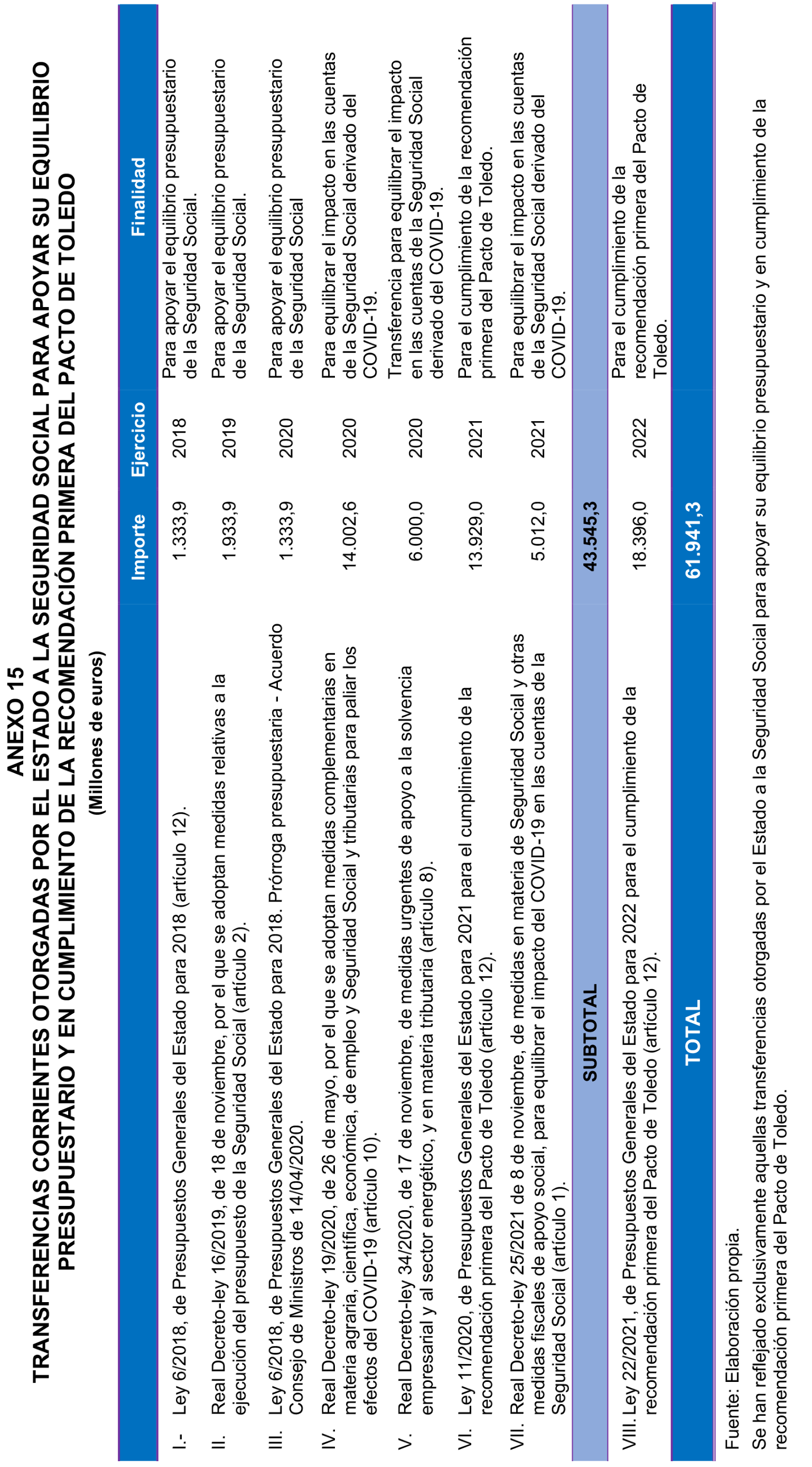 ANEXO 15
TRANSFERENCIAS CORRIENTES OTORGADAS POR EL ESTADO A LA SEGURIDAD SOCIAL PARA APOYAR SU EQUILIBRIO PRESUPUESTARIO Y EN CUMPLIMIENTO DE LA RECOMENDACIÓN PRIMERA DEL PACTO DE TOLEDO
(Millones de euros)

| | Importe | Ejercicio | Finalidad |
|---|---|---|---|
| I.- Ley 6/2018, de Presupuestos Generales del Estado para 2018 (artículo 12). | 1.333,9 | 2018 | Para apoyar el equilibrio presupuestario de la Seguridad Social. |
| II. Real Decreto-ley 16/2019, de 18 de noviembre, por el que se adoptan medidas relativas a la ejecución del presupuesto de la Seguridad Social (artículo 2). | 1.933,9 | 2019 | Para apoyar el equilibrio presupuestario de la Seguridad Social. |
| III. Ley 6/2018, de Presupuestos Generales del Estado para 2018. Prórroga presupuestaria - Acuerdo Consejo de Ministros de 14/04/2020. | 1.333,9 | 2020 | Para apoyar el equilibrio presupuestario de la Seguridad Social |
| IV. Real Decreto-ley 19/2020, de 26 de mayo, por el que se adoptan medidas complementarias en materia agraria, científica, económica, de empleo y Seguridad Social y tributarias para paliar los efectos del COVID-19 (artículo 10). | 14.002,6 | 2020 | Para equilibrar el impacto en las cuentas de la Seguridad Social derivado del COVID-19. |
| V. Real Decreto-ley 34/2020, de 17 de noviembre, de medidas urgentes de apoyo a la solvencia empresarial y al sector energético, y en materia tributaria (artículo 8). | 6.000,0 | 2020 | Transferencia para equilibrar el impacto en las cuentas de la Seguridad Social derivado del COVID-19. |
| VI. Ley 11/2020, de Presupuestos Generales del Estado para 2021 para el cumplimiento de la recomendación primera del Pacto de Toledo (artículo 12). | 13.929,0 | 2021 | Para el cumplimiento de la recomendación primera del Pacto de Toledo. |
| VII. Real Decreto-ley 25/2021 de 8 de noviembre, de medidas en materia de Seguridad Social y otras medidas fiscales de apoyo social, para equilibrar el impacto del COVID-19 en las cuentas de la Seguridad Social (artículo 1). | 5.012,0 | 2021 | Para equilibrar el impacto en las cuentas de la Seguridad Social derivado del COVID-19. |
| SUBTOTAL | 43.545,3 | | |
| VIII. Ley 22/2021, de Presupuestos Generales del Estado para 2022 para el cumplimiento de la recomendación primera del Pacto de Toledo (artículo 12). | 18.396,0 | 2022 | Para el cumplimiento de la recomendación primera del Pacto de Toledo. |
| TOTAL | 61.941,3 | | |

Fuente: Elaboración propia.
Se han reflejado exclusivamente aquellas transferencias otorgadas por el Estado a la Seguridad Social para apoyar su equilibrio presupuestario y en cumplimiento de la recomendación primera del Pacto de Toledo.